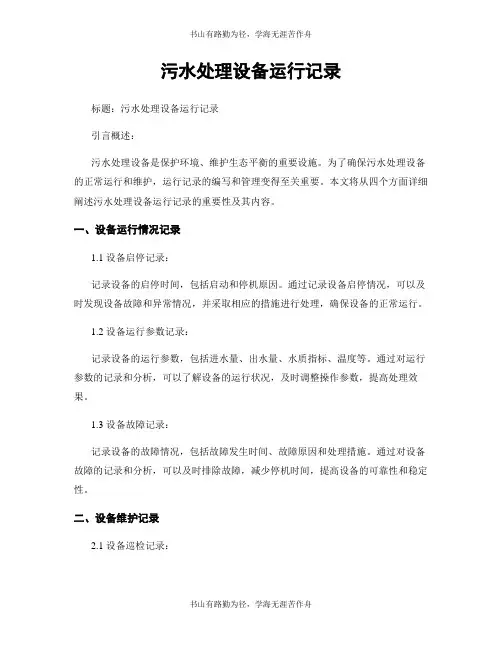 书山有路勤为径，学海无涯苦作舟

污水处理设备运行记录

标题：污水处理设备运行记录

引言概述：

污水处理设备是保护环境、维护生态平衡的重要设施。为了确保污水处理设备的正常运行和维护，运行记录的编写和管理变得至关重要。本文将从四个方面详细阐述污水处理设备运行记录的重要性及其内容。

一、设备运行情况记录

1.1 设备启停记录：

记录设备的启停时间，包括启动和停机原因。通过记录设备启停情况，可以及时发现设备故障和异常情况，并采取相应的措施进行处理，确保设备的正常运行。

1.2 设备运行参数记录：

记录设备的运行参数，包括进水量、出水量、水质指标、温度等。通过对运行参数的记录和分析，可以了解设备的运行状况，及时调整操作参数，提高处理效果。

1.3 设备故障记录：

记录设备的故障情况，包括故障发生时间、故障原因和处理措施。通过对设备故障的记录和分析，可以及时排除故障，减少停机时间，提高设备的可靠性和稳定性。

二、设备维护记录

2.1 设备巡检记录：

书山有路勤为径，学海无涯苦作舟